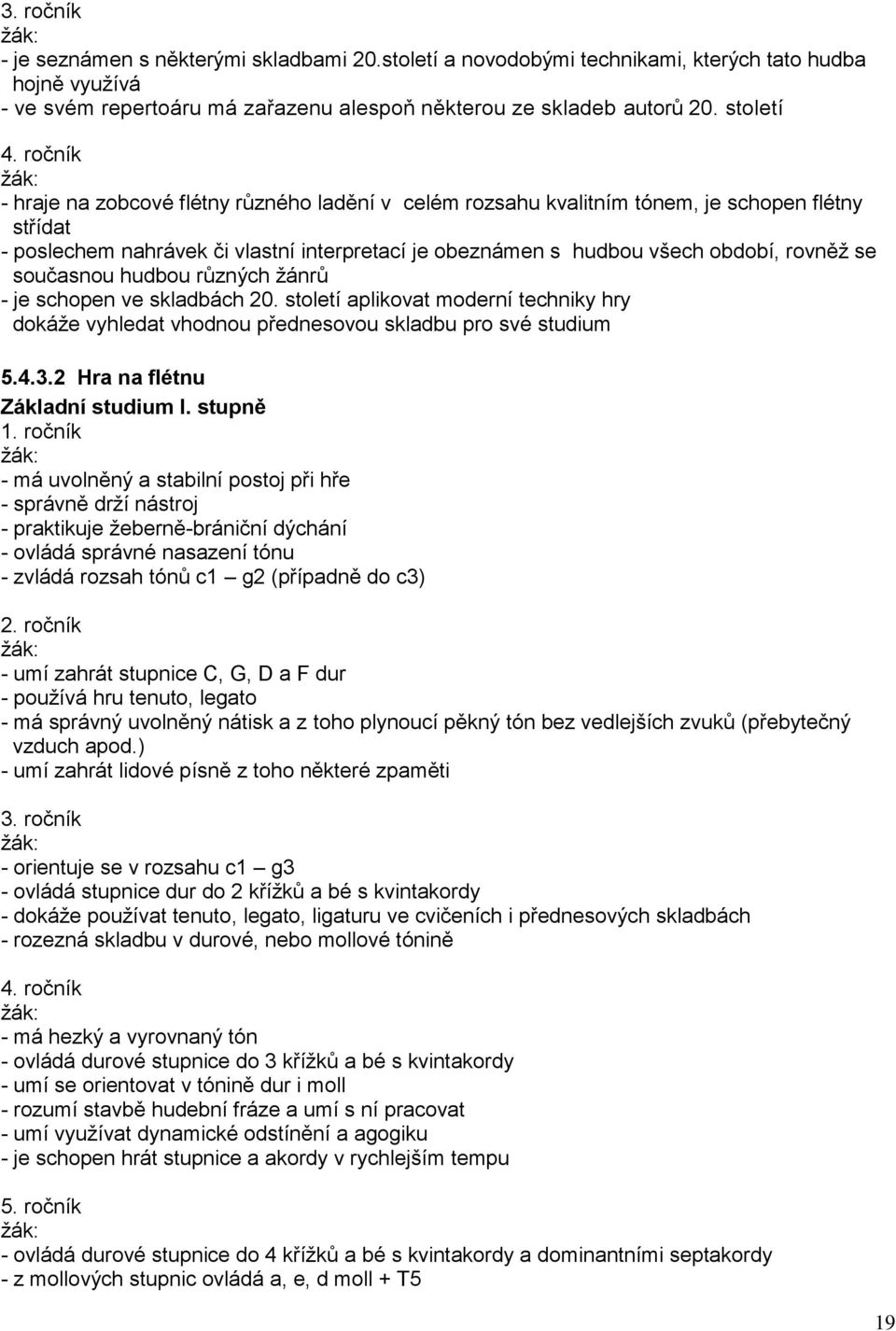 3. ročník
žák:
- je seznámen s některými skladbami 20.století a novodobými technikami, kterých tato hudba hojně využívá
- ve svém repertoáru má zařazenu alespoň některou ze skladeb autorů 20. století

4. ročník
žák:
- hraje na zobcové flétny různého ladění v celém rozsahu kvalitním tónem, je schopen flétny střídat
- poslechem nahrávek či vlastní interpretací je obeznámen s hudbou všech období, rovněž se současnou hudbou různých žánrů
- je schopen ve skladbách 20. století aplikovat moderní techniky hry dokáže vyhledat vhodnou přednesovou skladbu pro své studium

5.4.3.2 Hra na flétnu
Základní studium I. stupně
1. ročník
žák:
- má uvolněný a stabilní postoj při hře
- správně drží nástroj
- praktikuje žeberně-brániční dýchání
- ovládá správné nasazení tónu
- zvládá rozsah tónů c1 – g2 (případně do c3)

2. ročník
žák:
- umí zahrát stupnice C, G, D a F dur
- používá hru tenuto, legato
- má správný uvolněný nátisk a z toho plynoucí pěkný tón bez vedlejších zvuků (přebytečný vzduch apod.)
- umí zahrát lidové písně z toho některé zpaměti

3. ročník
žák:
- orientuje se v rozsahu c1 – g3
- ovládá stupnice dur do 2 křížků a bé s kvintakordy
- dokáže používat tenuto, legato, ligaturu ve cvičeních i přednesových skladbách
- rozezná skladbu v durové, nebo mollové tónině

4. ročník
žák:
- má hezký a vyrovnaný tón
- ovládá durové stupnice do 3 křížků a bé s kvintakordy
- umí se orientovat v tónině dur i moll
- rozumí stavbě hudební fráze a umí s ní pracovat
- umí využívat dynamické odstínění a agogiku
- je schopen hrát stupnice a akordy v rychlejším tempu

5. ročník
žák:
- ovládá durové stupnice do 4 křížků a bé s kvintakordy a dominantními septakordy
- z mollových stupnic ovládá a, e, d moll + T5

19